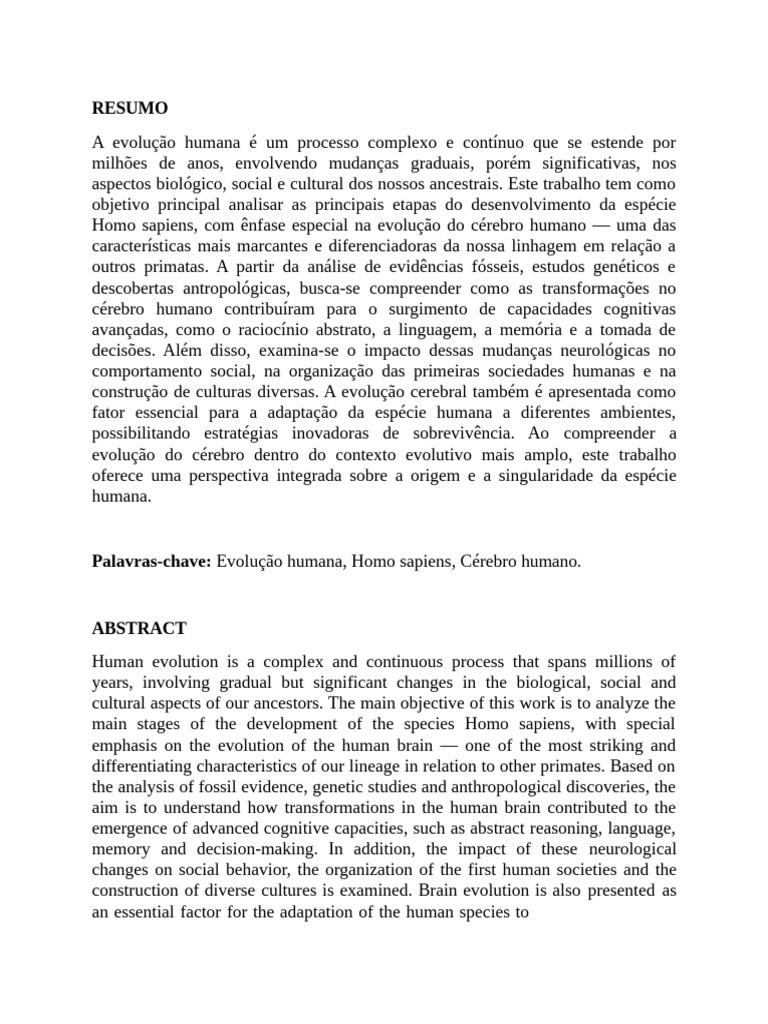 RESUMO

A evolução humana é um processo complexo e contínuo que se estende por milhões de anos, envolvendo mudanças graduais, porém significativas, nos aspectos biológico, social e cultural dos nossos ancestrais. Este trabalho tem como objetivo principal analisar as principais etapas do desenvolvimento da espécie Homo sapiens, com ênfase especial na evolução do cérebro humano — uma das características mais marcantes e diferenciadoras da nossa linhagem em relação a outros primatas. A partir da análise de evidências fósseis, estudos genéticos e descobertas antropológicas, busca-se compreender como as transformações no cérebro humano contribuíram para o surgimento de capacidades cognitivas avançadas, como o raciocínio abstrato, a linguagem, a memória e a tomada de decisões. Além disso, examina-se o impacto dessas mudanças neurológicas no comportamento social, na organização das primeiras sociedades humanas e na construção de culturas diversas. A evolução cerebral também é apresentada como fator essencial para a adaptação da espécie humana a diferentes ambientes, possibilitando estratégias inovadoras de sobrevivência. Ao compreender a evolução do cérebro dentro do contexto evolutivo mais amplo, este trabalho oferece uma perspectiva integrada sobre a origem e a singularidade da espécie humana.

Palavras-chave: Evolução humana, Homo sapiens, Cérebro humano.

ABSTRACT

Human evolution is a complex and continuous process that spans millions of years, involving gradual but significant changes in the biological, social and cultural aspects of our ancestors. The main objective of this work is to analyze the main stages of the development of the species Homo sapiens, with special emphasis on the evolution of the human brain — one of the most striking and differentiating characteristics of our lineage in relation to other primates. Based on the analysis of fossil evidence, genetic studies and anthropological discoveries, the aim is to understand how transformations in the human brain contributed to the emergence of advanced cognitive capacities, such as abstract reasoning, language, memory and decision-making. In addition, the impact of these neurological changes on social behavior, the organization of the first human societies and the construction of diverse cultures is examined. Brain evolution is also presented as an essential factor for the adaptation of the human species to